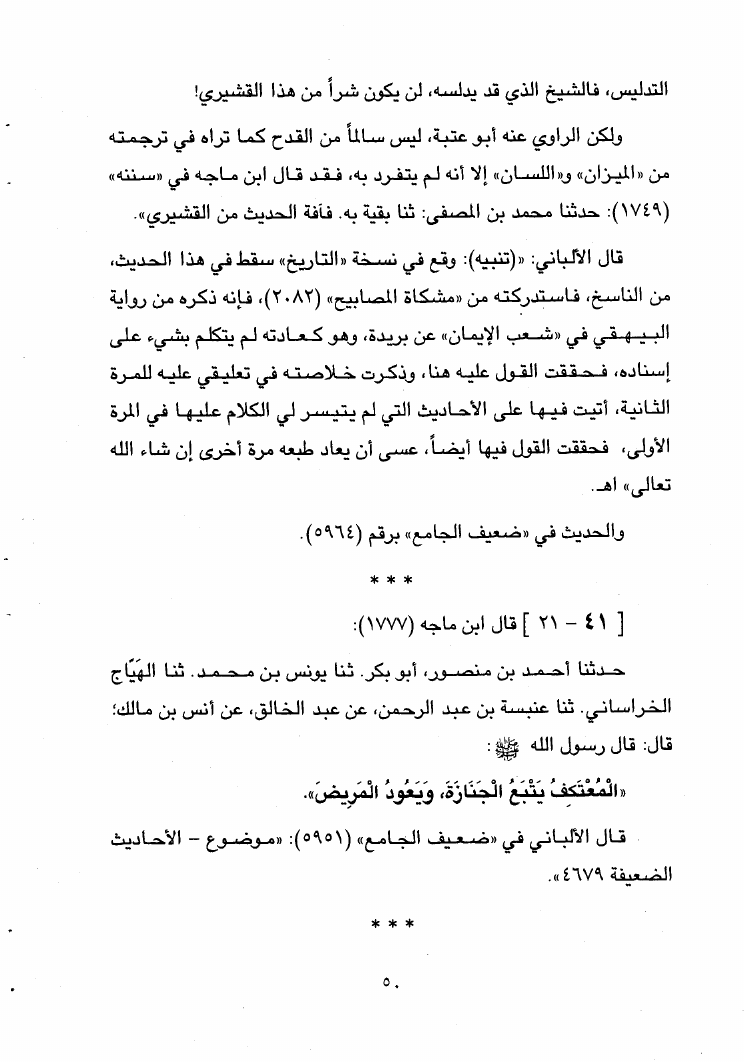 التدليس، فالشيخ الذي قد يدلسه، لن يكون شراً من هذا القشيري!

ولكن الراوي عنه أبو عتبة، ليس سالماً من القدح كما تراه في ترجمته من «الميزان» و«اللسان» إلا أنه لم يتفرد به، فقد قال ابن ماجه في «سننه» (١٧٤٩): حدثنا محمد بن المصفى: ثنا بقية به. فآفة الحديث من القشيري».

قال الألباني: «(تنبيه): وقع في نسخة «التاريخ» سقط في هذا الحديث، من الناسخ، فاستدركته من «مشكاة المصابيح» (٢٠٨٢)، فإنه ذكره من رواية البيهقي في «شعب الإيمان» عن بريدة، وهو كعادته لم يتكلم بشيء على إسناده، فحققت القول عليه هنا، وذكرت خلاصته في تعليقي عليه للمرة الثانية، أتيت فيها على الأحاديث التي لم يتيسر لي الكلام عليها في المرة الأولى، فحققت القول فيها أيضاً، عسى أن يعاد طبعه مرة أخرى إن شاء الله تعالى» اهـ.

والحديث في «ضعيف الجامع» برقم (٥٩٦٤).

* * *

[ ٤١ - ٢١ ] قال ابن ماجه (١٧٧٧):

حدثنا أحمد بن منصور، أبو بكر. ثنا يونس بن محمد. ثنا الهَيَّاج الخراساني. ثنا عنبسة بن عبد الرحمن، عن عبد الخالق، عن أنس بن مالك؛ قال: قال رسول الله ﷺ:

«الْمُعْتَكِفُ يَتْبَعُ الْجَنَازَةَ، وَيَعُودُ الْمَرِيضَ».

قال الألباني في «ضعيف الجامع» (٥٩٥١): «موضوع - الأحاديث الضعيفة ٤٦٧٩».

* * *

٥٠